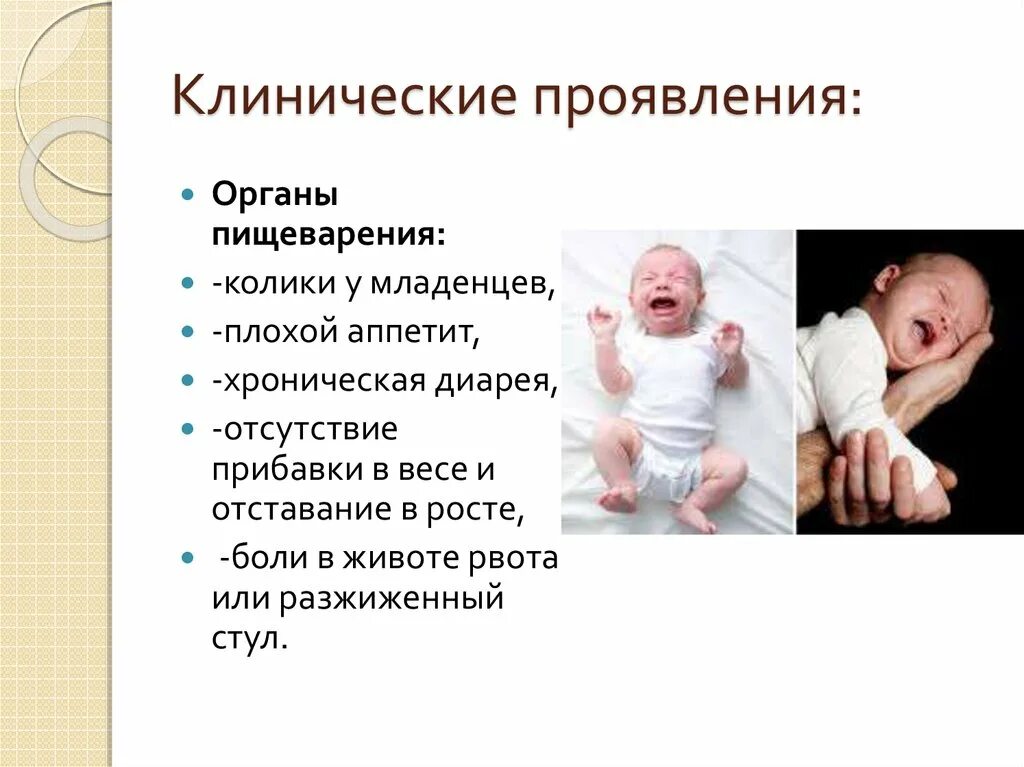 Клинические проявления:

Органы пищеварения:

-колики у младенцев,

-плохой аппетит,

-хроническая диарея,

-отсутствие прибавки в весе и отставание в росте,

-боли в животе рвота или разжиженный стул.